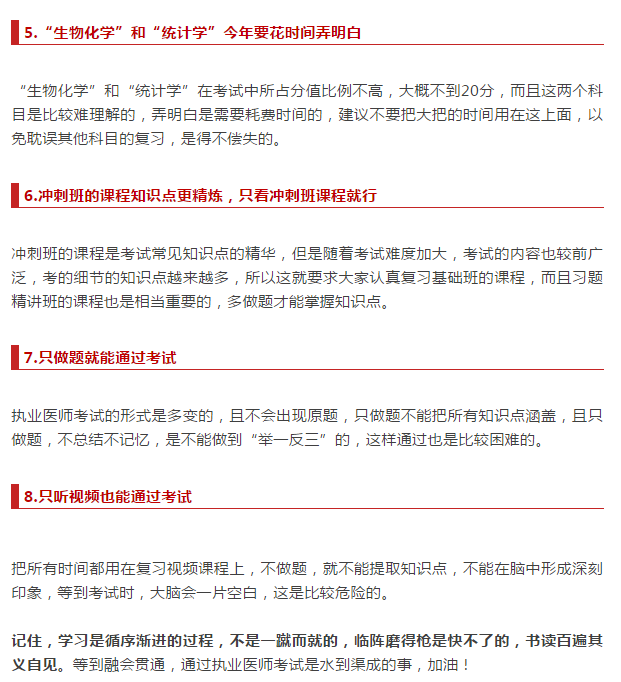 5.“生物化学”和“统计学”今年要花时间弄明白

“生物化学”和“统计学”在考试中所占分值比例不高，大概不到20分，而且这两个科目是比较难理解的，弄明白是需要耗费时间的，建议不要把大把的时间用在这上面，以免耽误其他科目的复习，是得不偿失的。

6.冲刺班的课程知识点更精炼，只看冲刺班课程就行

冲刺班的课程是考试常见知识点的精华，但是随着考试难度加大，考试的内容也较前广泛，考的细节的知识点越来越多，所以这就要求大家认真复习基础班的课程，而且习题精讲班的课程也是相当重要的，多做题才能掌握知识点。

7.只做题就能通过考试

执业医师考试的形式是多变的，且不会出现原题，只做题不能把所有知识点涵盖，且只做题，不总结不记忆，是不能做到“举一反三”的，这样通过也是比较困难的。

8.只听视频也能通过考试

把所有时间都用在复习视频课程上，不做题，就不能提取知识点，不能在脑中形成深刻印象，等到考试时，大脑会一片空白，这是比较危险的。

记住，学习是循序渐进的过程，不是一蹴而就的，临阵磨得枪是快不了的，书读百遍其义自见。等到融会贯通，通过执业医师考试是水到渠成的事，加油！